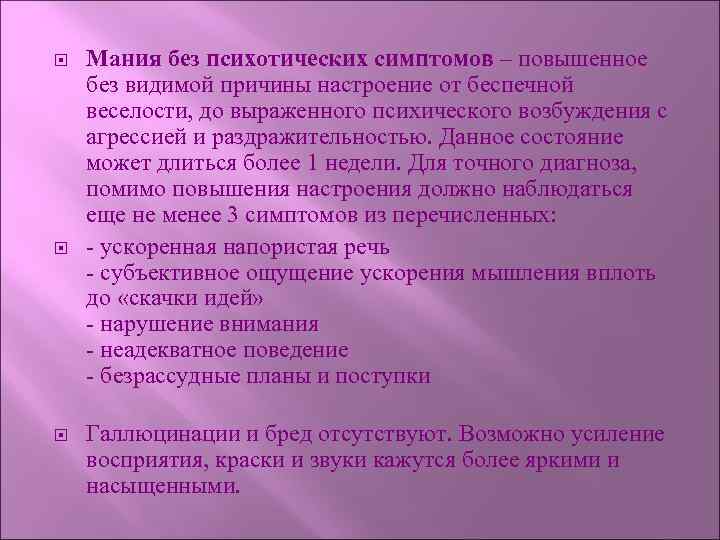 Мания без психотических симптомов – повышенное без видимой причины настроение от беспечной веселости, до выраженного психического возбуждения с агрессией и раздражительностью. Данное состояние может длиться более 1 недели. Для точного диагноза, помимо повышения настроения должно наблюдаться еще не менее 3 симптомов из перечисленных:

- ускоренная напористая речь
- субъективное ощущение ускорения мышления вплоть до «скачки идей»
- нарушение внимания
- неадекватное поведение
- безрассудные планы и поступки

Галлюцинации и бред отсутствуют. Возможно усиление восприятия, краски и звуки кажутся более яркими и насыщенными.